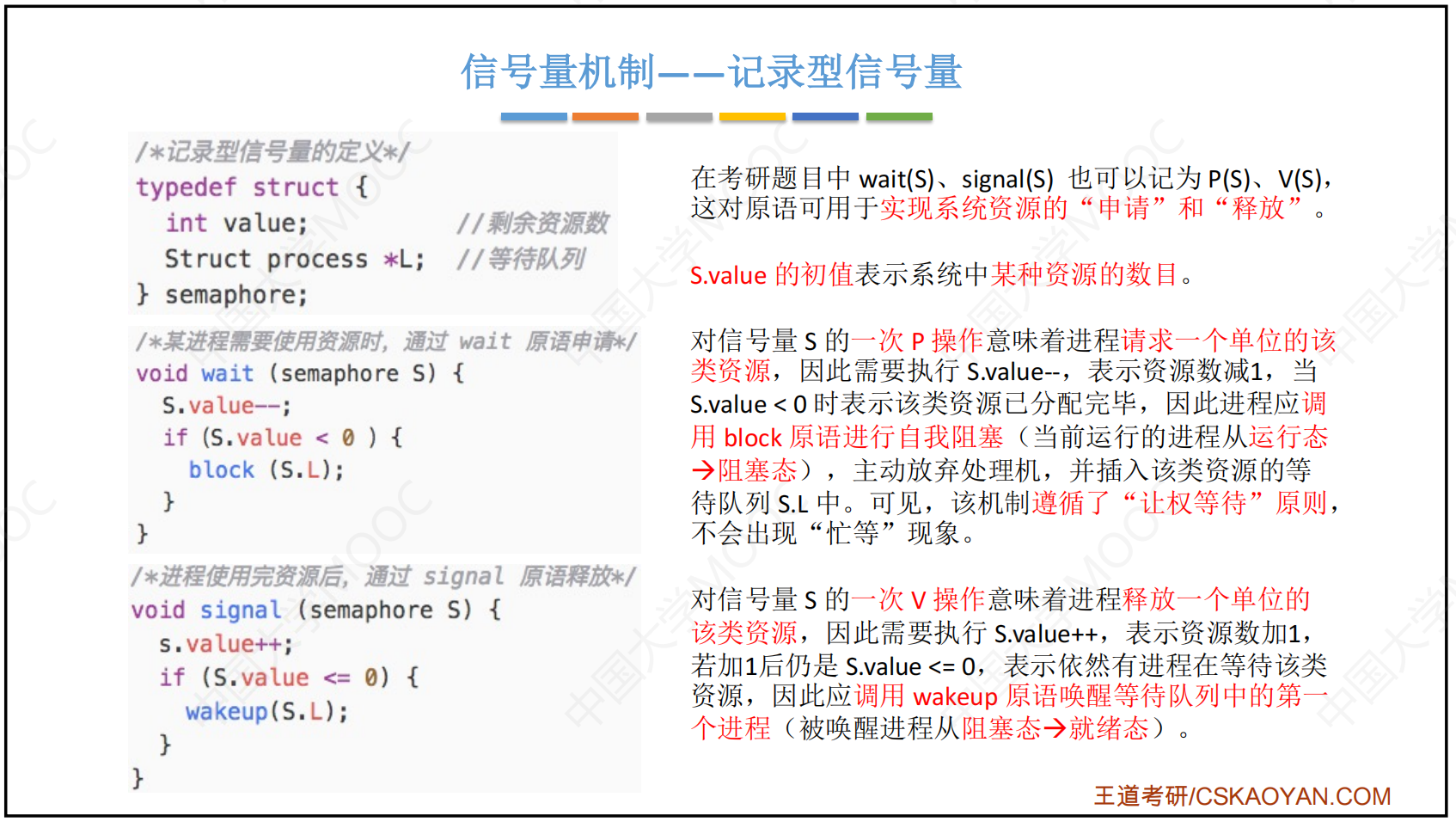 信号量机制——记录型信号量

/*记录型信号量的定义*/
typedef struct {
  int value;           //剩余资源数
  Struct process *L;   //等待队列
} semaphore;

/*某进程需要使用资源时，通过 wait 原语申请*/
void wait (semaphore S) {
  S.value--;
  if (S.value < 0 ) {
    block (S.L);
  }
}

/*进程使用完资源后，通过 signal 原语释放*/
void signal (semaphore S) {
  s.value++;
  if (S.value <= 0) {
    wakeup(S.L);
  }
}

在考研题目中 wait(S)、signal(S) 也可以记为 P(S)、V(S)，这对原语可用于实现系统资源的“申请”和“释放”。

S.value 的初值表示系统中某种资源的数目。

对信号量 S 的一次 P 操作意味着进程请求一个单位的该类资源，因此需要执行 S.value--，表示资源数减1，当 S.value < 0 时表示该类资源已分配完毕，因此进程应调用 block 原语进行自我阻塞（当前运行的进程从运行态→阻塞态），主动放弃处理机，并插入该类资源的等待队列 S.L 中。可见，该机制遵循了“让权等待”原则，不会出现“忙等”现象。

对信号量 S 的一次 V 操作意味着进程释放一个单位的该类资源，因此需要执行 S.value++，表示资源数加1，若加1后仍是 S.value <= 0，表示依然有进程在等待该类资源，因此应调用 wakeup 原语唤醒等待队列中的第一个进程（被唤醒进程从阻塞态→就绪态）。

王道考研/CSKAOYAN.COM